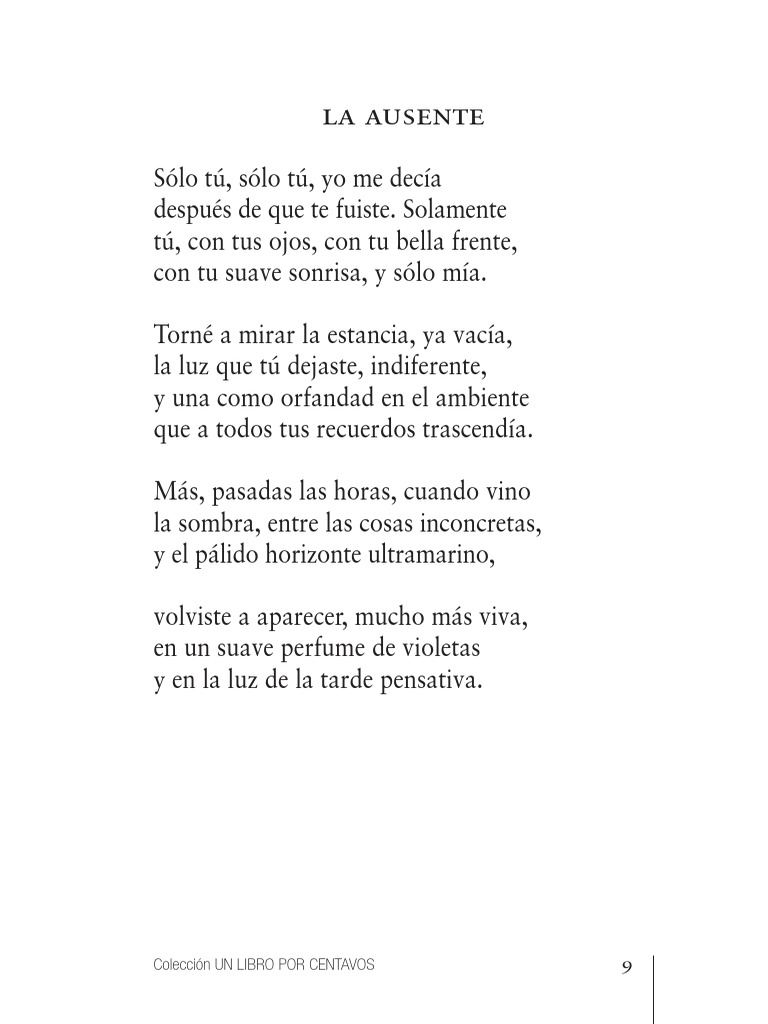 LA AUSENTE

Sólo tú, sólo tú, yo me decía
después de que te fuiste. Solamente
tú, con tus ojos, con tu bella frente,
con tu suave sonrisa, y sólo mía.

Torné a mirar la estancia, ya vacía,
la luz que tú dejaste, indiferente,
y una como orfandad en el ambiente
que a todos tus recuerdos trascendía.

Más, pasadas las horas, cuando vino
la sombra, entre las cosas inconcretas,
y el pálido horizonte ultramarino,

volviste a aparecer, mucho más viva,
en un suave perfume de violetas
y en la luz de la tarde pensativa.

Colección UN LIBRO POR CENTAVOS

9